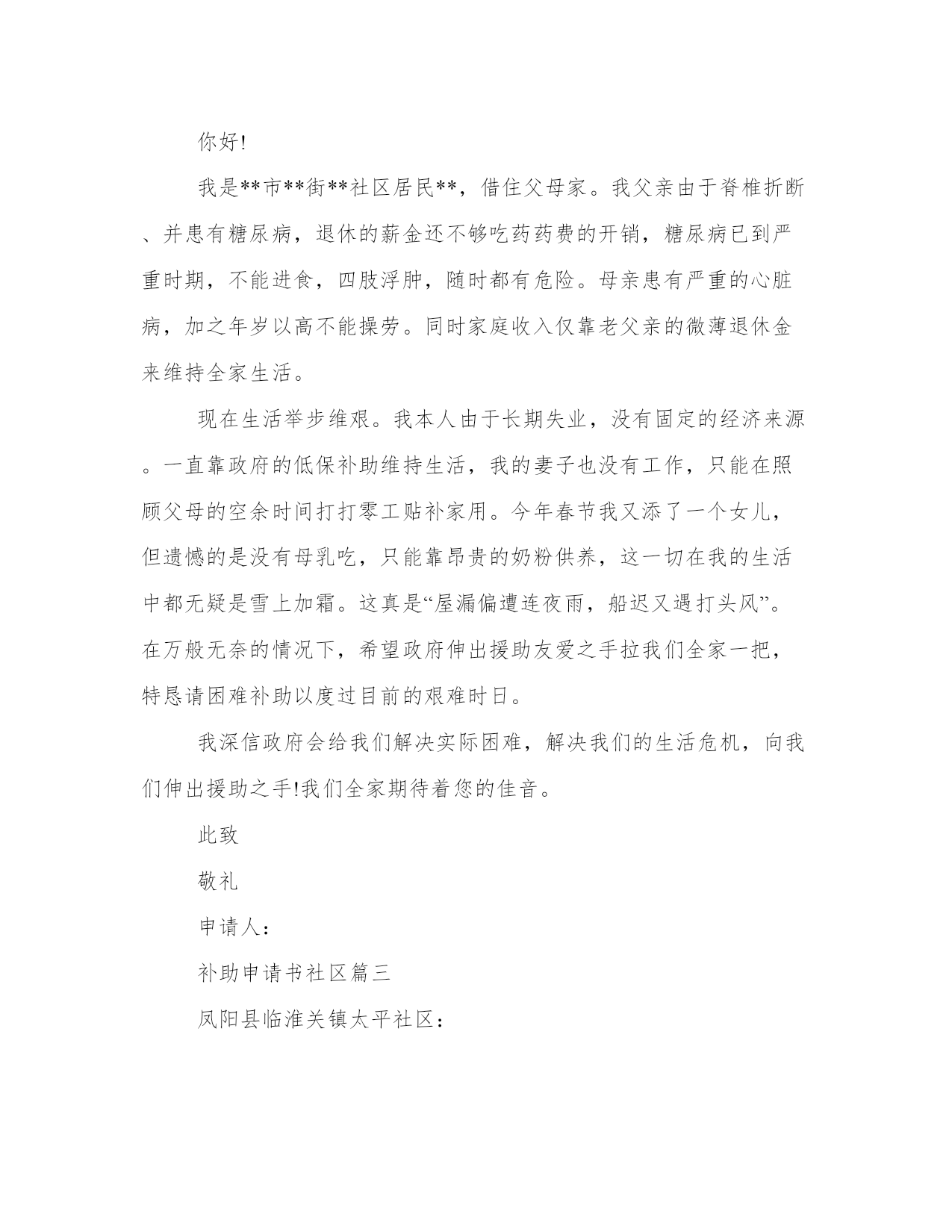 你好!

我是**市**街**社区居民**，借住父母家。我父亲由于脊椎折断、并患有糖尿病，退休的薪金还不够吃药药费的开销，糖尿病已到严重时期，不能进食，四肢浮肿，随时都有危险。母亲患有严重的心脏病，加之年岁以高不能操劳。同时家庭收入仅靠老父亲的微薄退休金来维持全家生活。

现在生活举步维艰。我本人由于长期失业，没有固定的经济来源。一直靠政府的低保补助维持生活，我的妻子也没有工作，只能在照顾父母的空余时间打打零工贴补家用。今年春节我又添了一个女儿，但遗憾的是没有母乳吃，只能靠昂贵的奶粉供养，这一切在我的生活中都无疑是雪上加霜。这真是“屋漏偏遭连夜雨，船迟又遇打头风”。在万般无奈的情况下，希望政府伸出援助友爱之手拉我们全家一把，特恳请困难补助以度过目前的艰难时日。

我深信政府会给我们解决实际困难，解决我们的生活危机，向我们伸出援助之手!我们全家期待着您的佳音。

此致

敬礼

申请人:

补助申请书社区篇三

凤阳县临淮关镇太平社区: